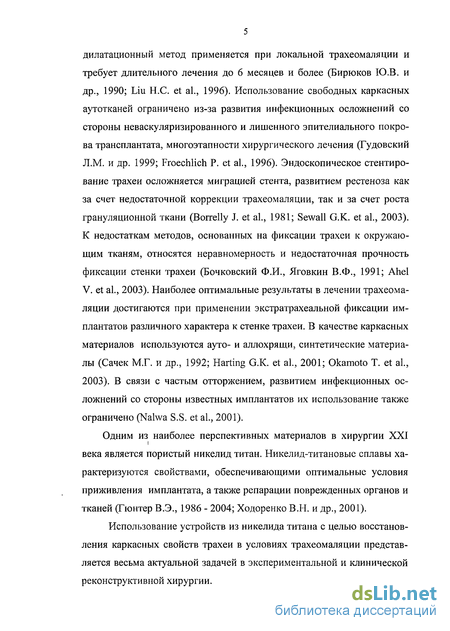 5

дилатационный метод применяется при локальной трахеомаляции и требует длительного лечения до 6 месяцев и более (Бирюков Ю.В. и др., 1990; Liu H.C. et al., 1996). Использование свободных каркасных аутотканей ограничено из-за развития инфекционных осложнений со стороны неваскуляризированного и лишенного эпителиального покрова трансплантата, многоэтапности хирургического лечения (Гудовский Л.М. и др. 1999; Froechlich P. et al., 1996). Эндоскопическое стентирование трахеи осложняется миграцией стента, развитием рестеноза как за счет недостаточной коррекции трахеомаляции, так и за счет роста грануляционной ткани (Borrelly J. et al., 1981; Sewall G.K. et al., 2003). К недостаткам методов, основанных на фиксации трахеи к окружающим тканям, относятся неравномерность и недостаточная прочность фиксации стенки трахеи (Бочковский Ф.И., Яговкин В.Ф., 1991; Ahel V. et al., 2003). Наиболее оптимальные результаты в лечении трахеомаляции достигаются при применении экстратрахеальной фиксации имплантатов различного характера к стенке трахеи. В качестве каркасных материалов используются ауто- и аллохрящи, синтетические материалы (Сачек М.Г. и др., 1992; Harting G.K. et al., 2001; Okamoto T. et al., 2003). В связи с частым отторжением, развитием инфекционных осложнений со стороны известных имплантатов их использование также ограничено (Nalwa S.S. et al., 2001).

Одним из наиболее перспективных материалов в хирургии XXI века является пористый никелид титан. Никелид-титановые сплавы характеризуются свойствами, обеспечивающими оптимальные условия приживления имплантата, а также репарации поврежденных органов и тканей (Гюнтер В.Э., 1986 - 2004; Ходоренко В.Н. и др., 2001).

Использование устройств из никелида титана с целью восстановления каркасных свойств трахеи в условиях трахеомаляции представляется весьма актуальной задачей в экспериментальной и клинической реконструктивной хирургии.

dsLib.net
библиотека диссертаций